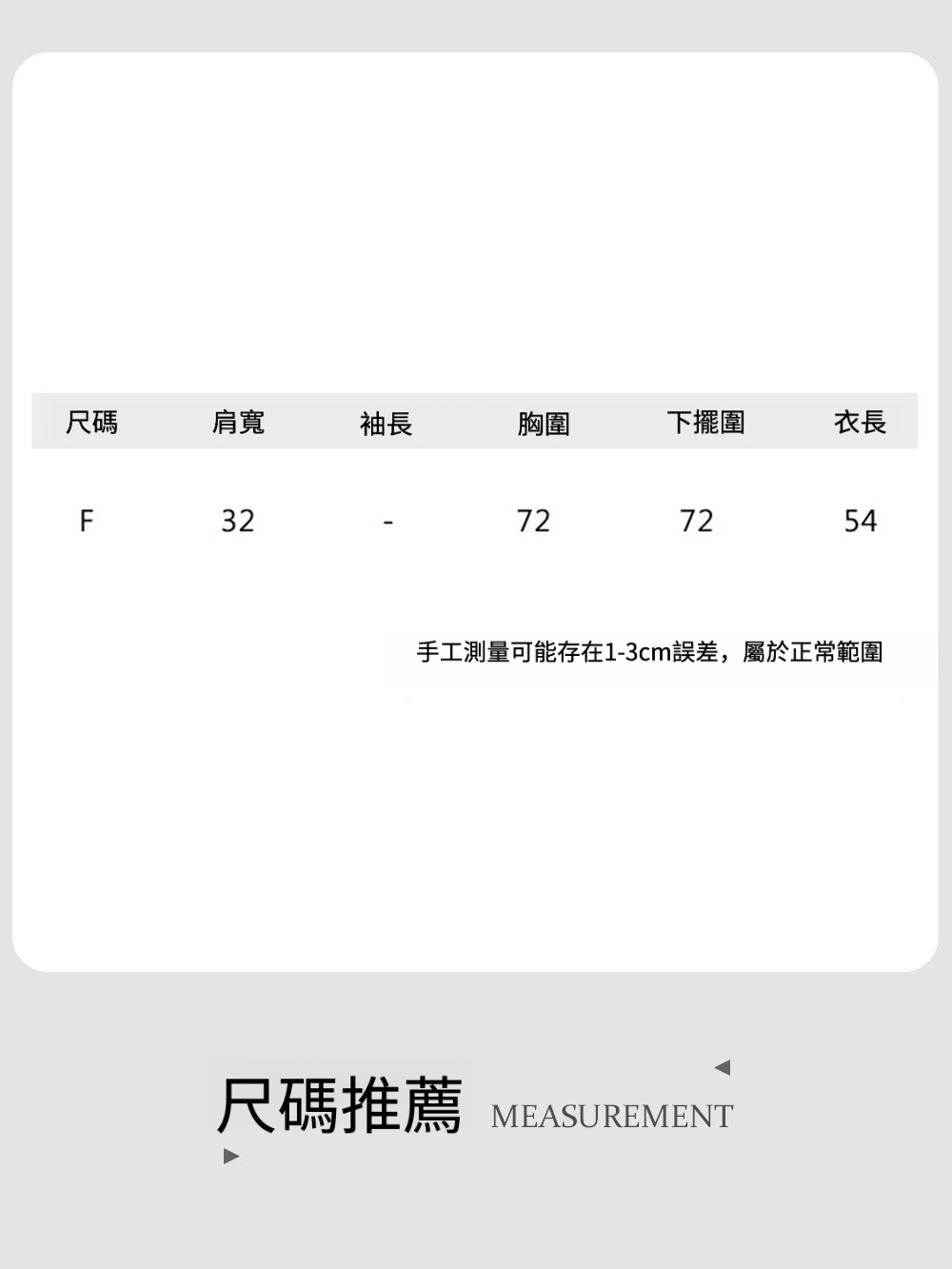 | 尺碼 | 肩寬 | 袖長 | 胸圍 | 下擺圍 | 衣長 |
|---|---|---|---|---|---|
| F | 32 | - | 72 | 72 | 54 |

手工測量可能存在1-3cm誤差，屬於正常範圍

尺碼推薦 MEASUREMENT